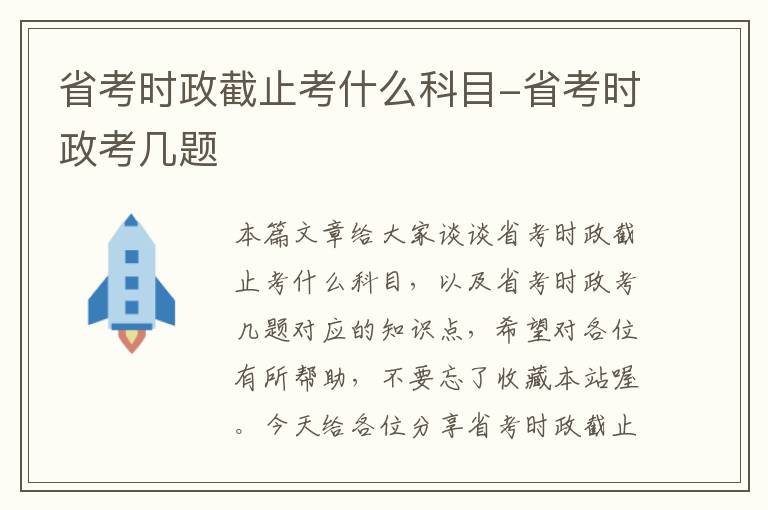 省考时政截止考什么科目-省考时政考几题

本篇文章给大家谈谈省考时政截止考什么科目，以及省考时政考几题对应的知识点，希望对各位有所帮助，不要忘了收藏本站喔。今天给各位分享省考时政截止